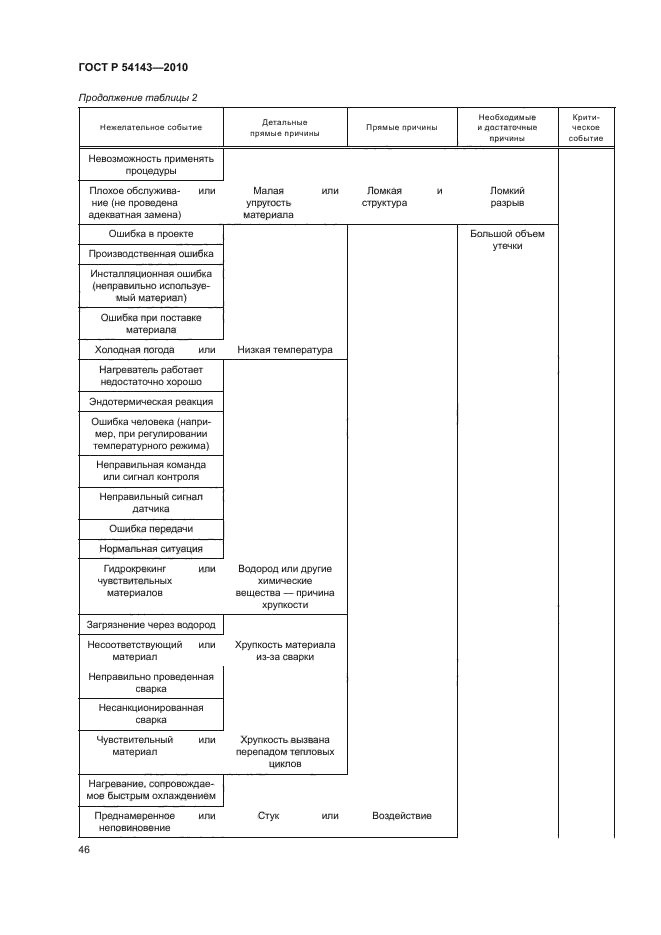 ГОСТ Р 54143—2010

Продолжение таблицы 2

| Нежелательное событие | Детальные прямые причины | Прямые причины | Необходимые и достаточные причины | Критическое событие |
|---|---|---|---|---|
| Невозможность применять процедуры | | | | |
| Плохое обслуживание (не проведена адекватная замена) или | Малая упругость материала или | Ломкая структура и | Ломкий разрыв | |
| Ошибка в проекте | | | Большой объем утечки | |
| Производственная ошибка | | | | |
| Инсталляционная ошибка (неправильно используемый материал) | | | | |
| Ошибка при поставке материала | | | | |
| Холодная погода или | Низкая температура | | | |
| Нагреватель работает недостаточно хорошо | | | | |
| Эндотермическая реакция | | | | |
| Ошибка человека (например, при регулировании температурного режима) | | | | |
| Неправильная команда или сигнал контроля | | | | |
| Неправильный сигнал датчика | | | | |
| Ошибка передачи | | | | |
| Нормальная ситуация | | | | |
| Гидрокрекинг чувствительных материалов или | Водород или другие химические вещества — причина хрупкости | | | |
| Загрязнение через водород | | | | |
| Несоответствующий материал или | Хрупкость материала из-за сварки | | | |
| Неправильно проведенная сварка | | | | |
| Несанкционированная сварка | | | | |
| Чувствительный материал или | Хрупкость вызвана перепадом тепловых циклов | | | |
| Нагревание, сопровождаемое быстрым охлаждением | | | | |
| Преднамеренное неповиновение или | Стук или | Воздействие | | |

46